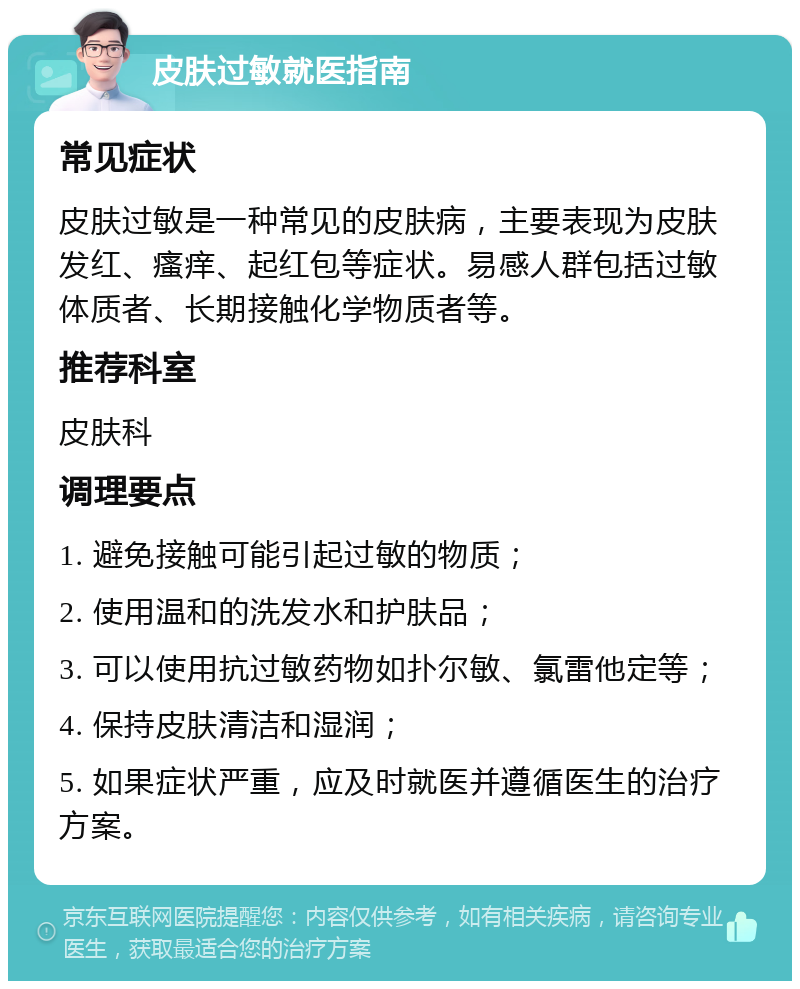 皮肤过敏就医指南

常见症状

皮肤过敏是一种常见的皮肤病，主要表现为皮肤发红、瘙痒、起红包等症状。易感人群包括过敏体质者、长期接触化学物质者等。

推荐科室

皮肤科

调理要点

1. 避免接触可能引起过敏的物质；

2. 使用温和的洗发水和护肤品；

3. 可以使用抗过敏药物如扑尔敏、氯雷他定等；

4. 保持皮肤清洁和湿润；

5. 如果症状严重，应及时就医并遵循医生的治疗方案。

京东互联网医院提醒您：内容仅供参考，如有相关疾病，请咨询专业医生，获取最适合您的治疗方案